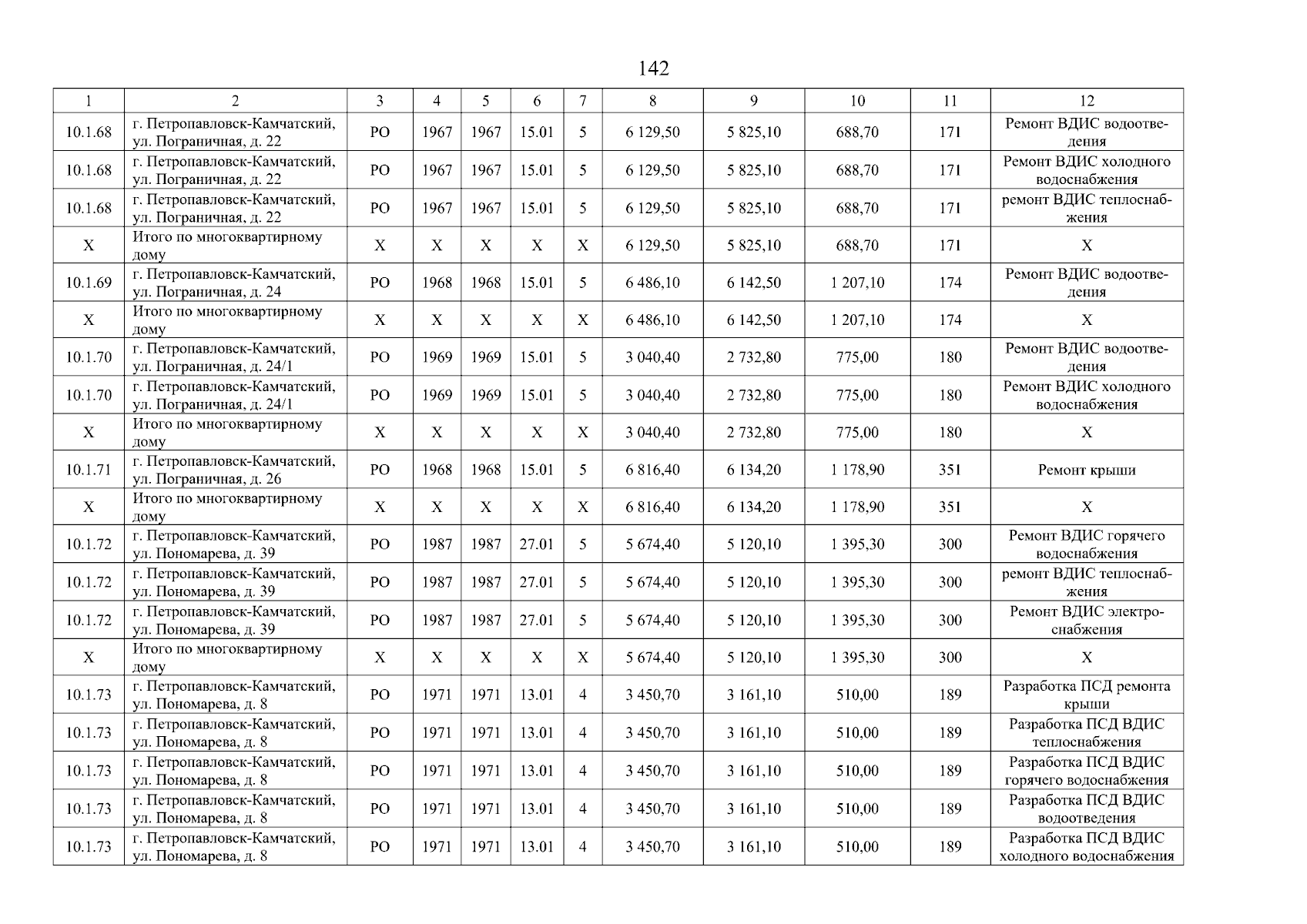 142

| 1 | 2 | 3 | 4 | 5 | 6 | 7 | 8 | 9 | 10 | 11 | 12 |
|---|---|---|---|---|---|---|---|---|---|---|---|
| 10.1.68 | г. Петропавловск-Камчатский, ул. Пограничная, д. 22 | РО | 1967 | 1967 | 15.01 | 5 | 6 129,50 | 5 825,10 | 688,70 | 171 | Ремонт ВДИС водоотведения |
| 10.1.68 | г. Петропавловск-Камчатский, ул. Пограничная, д. 22 | РО | 1967 | 1967 | 15.01 | 5 | 6 129,50 | 5 825,10 | 688,70 | 171 | Ремонт ВДИС холодного водоснабжения |
| 10.1.68 | г. Петропавловск-Камчатский, ул. Пограничная, д. 22 | РО | 1967 | 1967 | 15.01 | 5 | 6 129,50 | 5 825,10 | 688,70 | 171 | ремонт ВДИС теплоснабжения |
| Х | Итого по многоквартирному дому | Х | Х | Х | Х | Х | 6 129,50 | 5 825,10 | 688,70 | 171 | Х |
| 10.1.69 | г. Петропавловск-Камчатский, ул. Пограничная, д. 24 | РО | 1968 | 1968 | 15.01 | 5 | 6 486,10 | 6 142,50 | 1 207,10 | 174 | Ремонт ВДИС водоотведения |
| Х | Итого по многоквартирному дому | Х | Х | Х | Х | Х | 6 486,10 | 6 142,50 | 1 207,10 | 174 | Х |
| 10.1.70 | г. Петропавловск-Камчатский, ул. Пограничная, д. 24/1 | РО | 1969 | 1969 | 15.01 | 5 | 3 040,40 | 2 732,80 | 775,00 | 180 | Ремонт ВДИС водоотведения |
| 10.1.70 | г. Петропавловск-Камчатский, ул. Пограничная, д. 24/1 | РО | 1969 | 1969 | 15.01 | 5 | 3 040,40 | 2 732,80 | 775,00 | 180 | Ремонт ВДИС холодного водоснабжения |
| Х | Итого по многоквартирному дому | Х | Х | Х | Х | Х | 3 040,40 | 2 732,80 | 775,00 | 180 | Х |
| 10.1.71 | г. Петропавловск-Камчатский, ул. Пограничная, д. 26 | РО | 1968 | 1968 | 15.01 | 5 | 6 816,40 | 6 134,20 | 1 178,90 | 351 | Ремонт крыши |
| Х | Итого по многоквартирному дому | Х | Х | Х | Х | Х | 6 816,40 | 6 134,20 | 1 178,90 | 351 | Х |
| 10.1.72 | г. Петропавловск-Камчатский, ул. Пономарева, д. 39 | РО | 1987 | 1987 | 27.01 | 5 | 5 674,40 | 5 120,10 | 1 395,30 | 300 | Ремонт ВДИС горячего водоснабжения |
| 10.1.72 | г. Петропавловск-Камчатский, ул. Пономарева, д. 39 | РО | 1987 | 1987 | 27.01 | 5 | 5 674,40 | 5 120,10 | 1 395,30 | 300 | ремонт ВДИС теплоснабжения |
| 10.1.72 | г. Петропавловск-Камчатский, ул. Пономарева, д. 39 | РО | 1987 | 1987 | 27.01 | 5 | 5 674,40 | 5 120,10 | 1 395,30 | 300 | Ремонт ВДИС электроснабжения |
| Х | Итого по многоквартирному дому | Х | Х | Х | Х | Х | 5 674,40 | 5 120,10 | 1 395,30 | 300 | Х |
| 10.1.73 | г. Петропавловск-Камчатский, ул. Пономарева, д. 8 | РО | 1971 | 1971 | 13.01 | 4 | 3 450,70 | 3 161,10 | 510,00 | 189 | Разработка ПСД ремонта крыши |
| 10.1.73 | г. Петропавловск-Камчатский, ул. Пономарева, д. 8 | РО | 1971 | 1971 | 13.01 | 4 | 3 450,70 | 3 161,10 | 510,00 | 189 | Разработка ПСД ВДИС теплоснабжения |
| 10.1.73 | г. Петропавловск-Камчатский, ул. Пономарева, д. 8 | РО | 1971 | 1971 | 13.01 | 4 | 3 450,70 | 3 161,10 | 510,00 | 189 | Разработка ПСД ВДИС горячего водоснабжения |
| 10.1.73 | г. Петропавловск-Камчатский, ул. Пономарева, д. 8 | РО | 1971 | 1971 | 13.01 | 4 | 3 450,70 | 3 161,10 | 510,00 | 189 | Разработка ПСД ВДИС водоотведения |
| 10.1.73 | г. Петропавловск-Камчатский, ул. Пономарева, д. 8 | РО | 1971 | 1971 | 13.01 | 4 | 3 450,70 | 3 161,10 | 510,00 | 189 | Разработка ПСД ВДИС холодного водоснабжения |